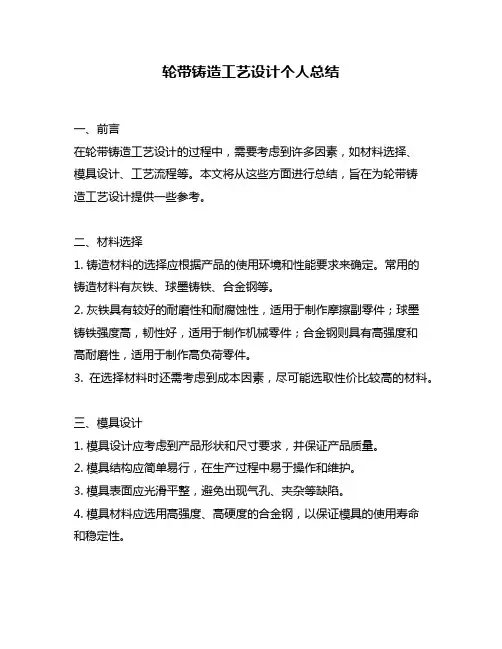 轮带铸造工艺设计个人总结

一、前言
在轮带铸造工艺设计的过程中，需要考虑到许多因素，如材料选择、模具设计、工艺流程等。本文将从这些方面进行总结，旨在为轮带铸造工艺设计提供一些参考。

二、材料选择
1. 铸造材料的选择应根据产品的使用环境和性能要求来确定。常用的铸造材料有灰铁、球墨铸铁、合金钢等。
2. 灰铁具有较好的耐磨性和耐腐蚀性，适用于制作摩擦副零件；球墨铸铁强度高，韧性好，适用于制作机械零件；合金钢则具有高强度和高耐磨性，适用于制作高负荷零件。
3. 在选择材料时还需考虑到成本因素，尽可能选取性价比较高的材料。

三、模具设计
1. 模具设计应考虑到产品形状和尺寸要求，并保证产品质量。
2. 模具结构应简单易行，在生产过程中易于操作和维护。
3. 模具表面应光滑平整，避免出现气孔、夹杂等缺陷。
4. 模具材料应选用高强度、高硬度的合金钢，以保证模具的使用寿命和稳定性。